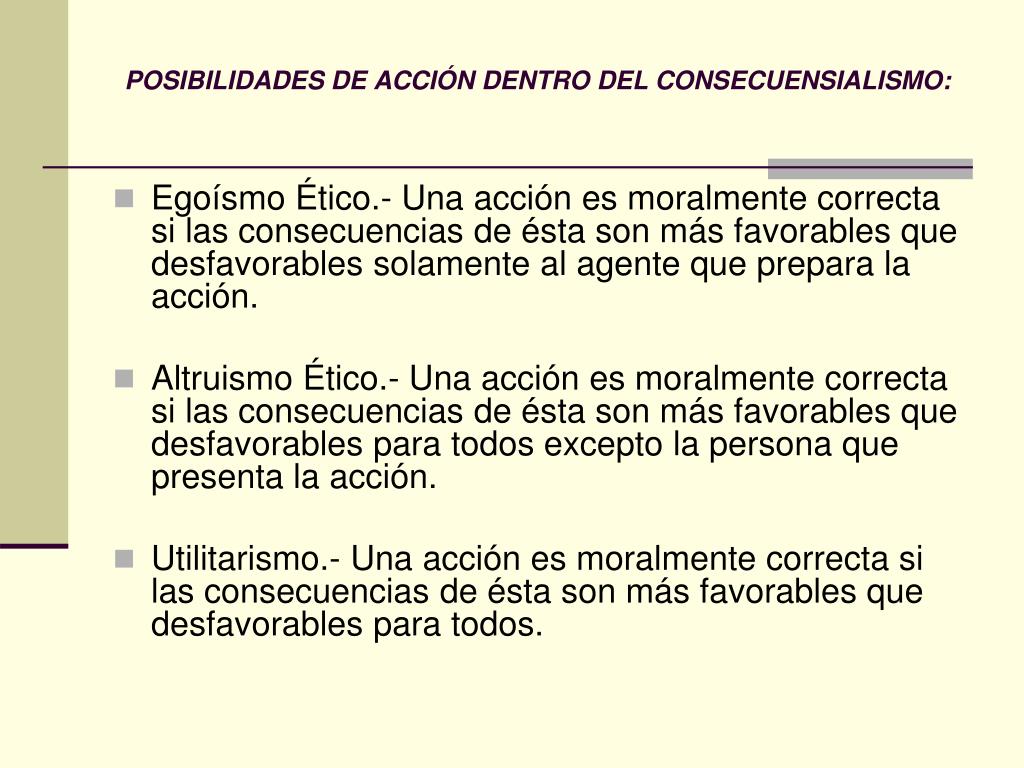 POSIBILIDADES DE ACCIÓN DENTRO DEL CONSECUENSIALISMO:

Egoísmo Ético.- Una acción es moralmente correcta si las consecuencias de ésta son más favorables que desfavorables solamente al agente que prepara la acción.

Altruismo Ético.- Una acción es moralmente correcta si las consecuencias de ésta son más favorables que desfavorables para todos excepto la persona que presenta la acción.

Utilitarismo.- Una acción es moralmente correcta si las consecuencias de ésta son más favorables que desfavorables para todos.